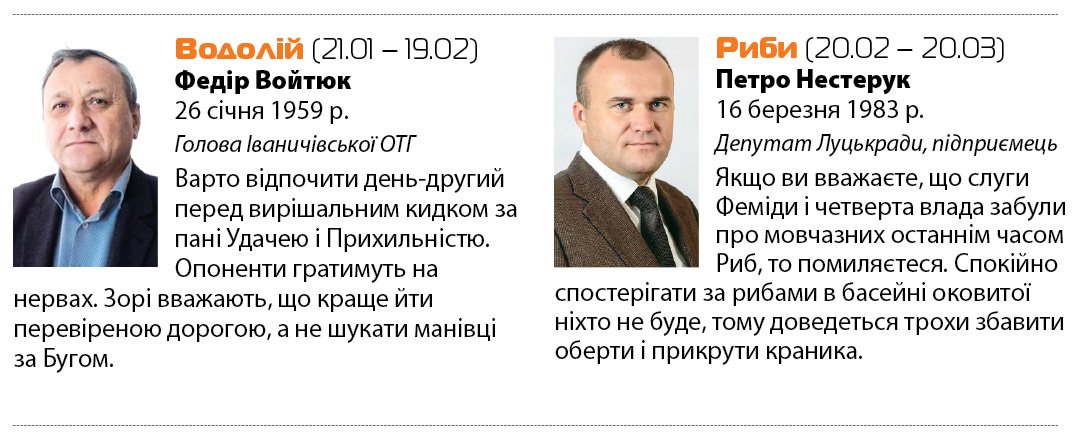 Водолій (21.01 – 19.02)
Федір Войтюк
26 січня 1959 р.
Голова Іваничівської ОТГ

Варто відпочити день-другий перед вирішальним кидком за пані Удачею і Прихильністю. Опоненти гратимуть на нервах. Зорі вважають, що краще йти перевіреною дорогою, а не шукати манівці за Бугом.

Риби (20.02 – 20.03)
Петро Нестерук
16 березня 1983 р.
Депутат Луцькради, підприємець

Якщо ви вважаєте, що слуги Феміди і четверта влада забули про мовчазних останнім часом Риб, то помиляєтеся. Спокійно спостерігати за рибами в басейні оковитої ніхто не буде, тому доведеться трохи збавити оберти і прикрути краника.